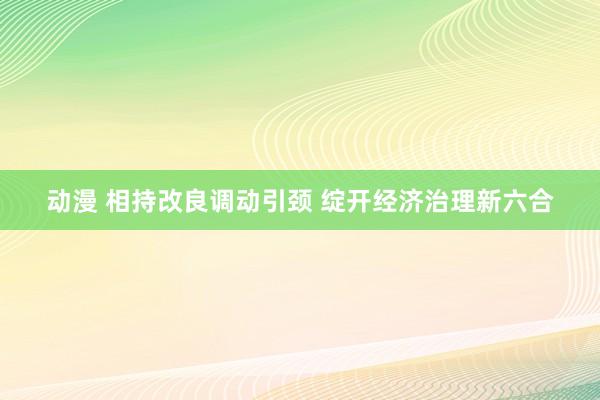 动漫 相持改良调动引颈 绽开经济治理新六合